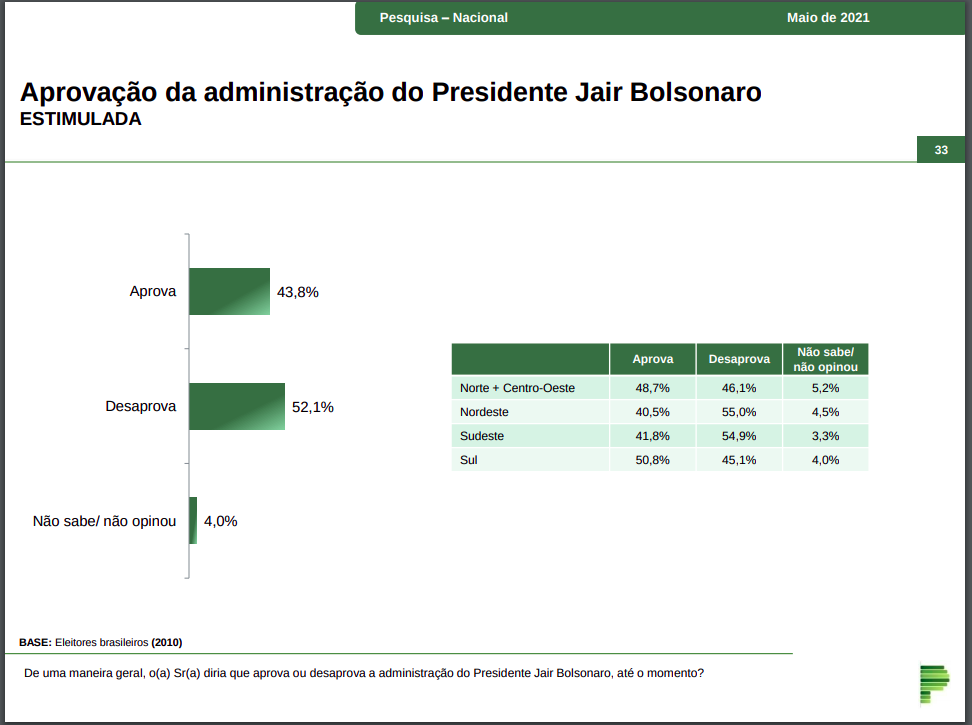 Pesquisa – Nacional

Maio de 2021

Aprovação da administração do Presidente Jair Bolsonaro
ESTIMULADA

33

Aprova 43,8%

Desaprova 52,1%

Não sabe/ não opinou 4,0%

| | Aprova | Desaprova | Não sabe/ não opinou |
|---|---|---|---|
| Norte + Centro-Oeste | 48,7% | 46,1% | 5,2% |
| Nordeste | 40,5% | 55,0% | 4,5% |
| Sudeste | 41,8% | 54,9% | 3,3% |
| Sul | 50,8% | 45,1% | 4,0% |

BASE: Eleitores brasileiros (2010)

De uma maneira geral, o(a) Sr(a) diria que aprova ou desaprova a administração do Presidente Jair Bolsonaro, até o momento?